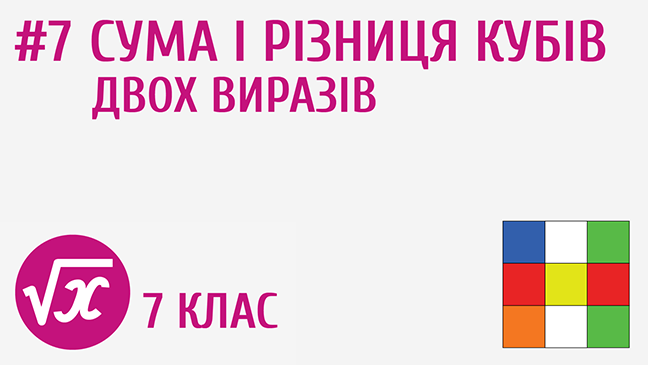 #7 СУМА І РІЗНИЦЯ КУБІВ ДВОХ ВИРАЗІВ

$\sqrt{x}$

7 КЛАС